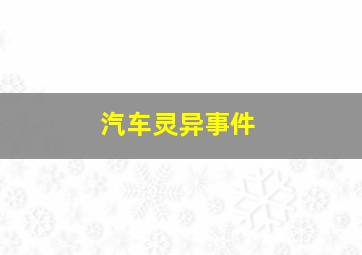 汽车灵异事件